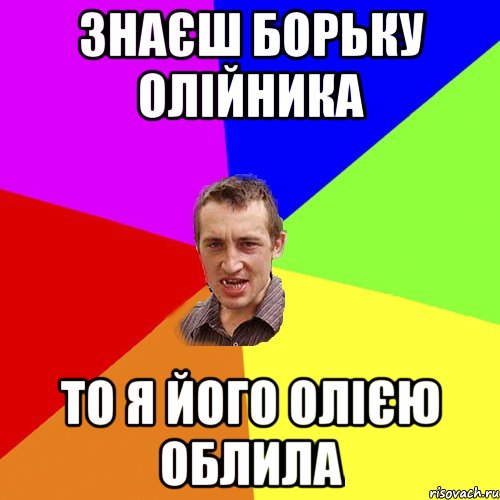 ЗНАЄШ БОРЬКУ ОЛІЙНИКА

ТО Я ЙОГО ОЛІЄЮ ОБЛИЛА

risovach.ru